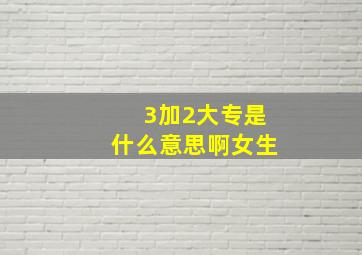 3加2大专是
什么意思啊女生